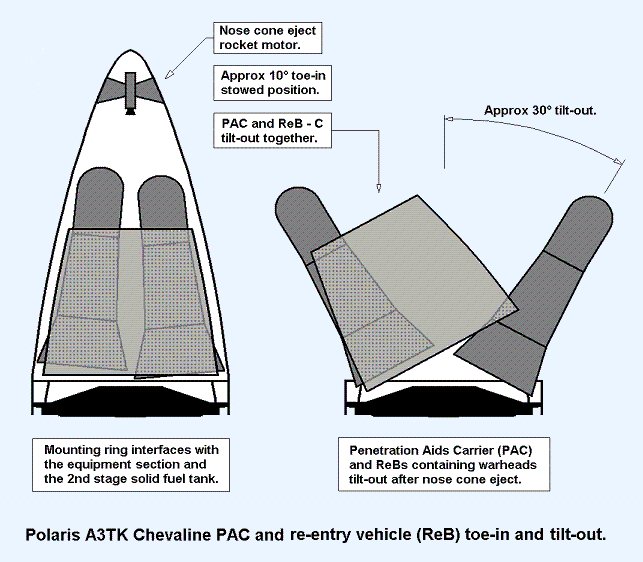 Nose cone eject rocket motor.

Approx 10° toe-in stowed position.

PAC and ReB - C tilt-out together.

Approx 30° tilt-out.

Mounting ring interfaces with the equipment section and the 2nd stage solid fuel tank.

Penetration Aids Carrier (PAC) and ReBs containing warheads tilt-out after nose cone eject.

Polaris A3TK Chevaline PAC and re-entry vehicle (ReB) toe-in and tilt-out.